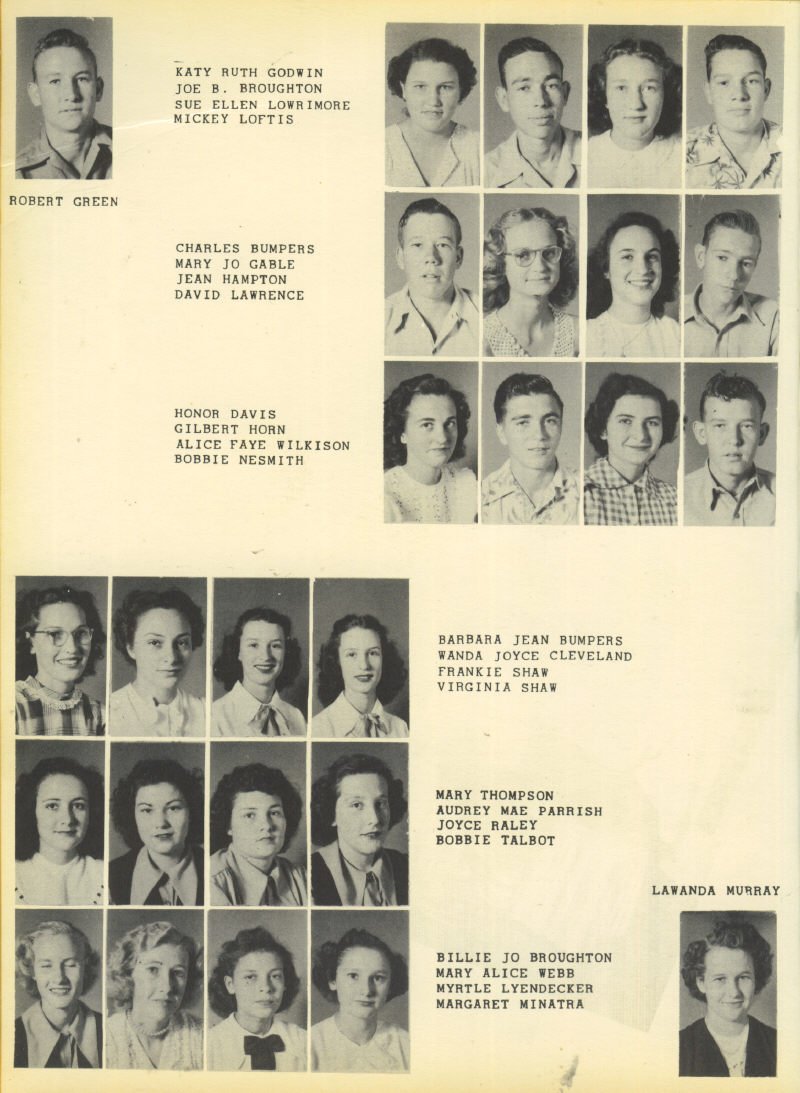 KATY RUTH GODWIN
JOE B. BROUGHTON
SUE ELLEN LOWRIMORE
MICKEY LOFTIS

ROBERT GREEN

CHARLES BUMPERS
MARY JO GABLE
JEAN HAMPTON
DAVID LAWRENCE

HONOR DAVIS
GILBERT HORN
ALICE FAYE WILKISON
BOBBIE NESMITH

BARBARA JEAN BUMPERS
WANDA JOYCE CLEVELAND
FRANKIE SHAW
VIRGINIA SHAW

MARY THOMPSON
AUDREY MAE PARRISH
JOYCE RALEY
BOBBIE TALBOT

LAWANDA MURRAY

BILLIE JO BROUGHTON
MARY ALICE WEBB
MYRTLE LYENDECKER
MARGARET MINATRA